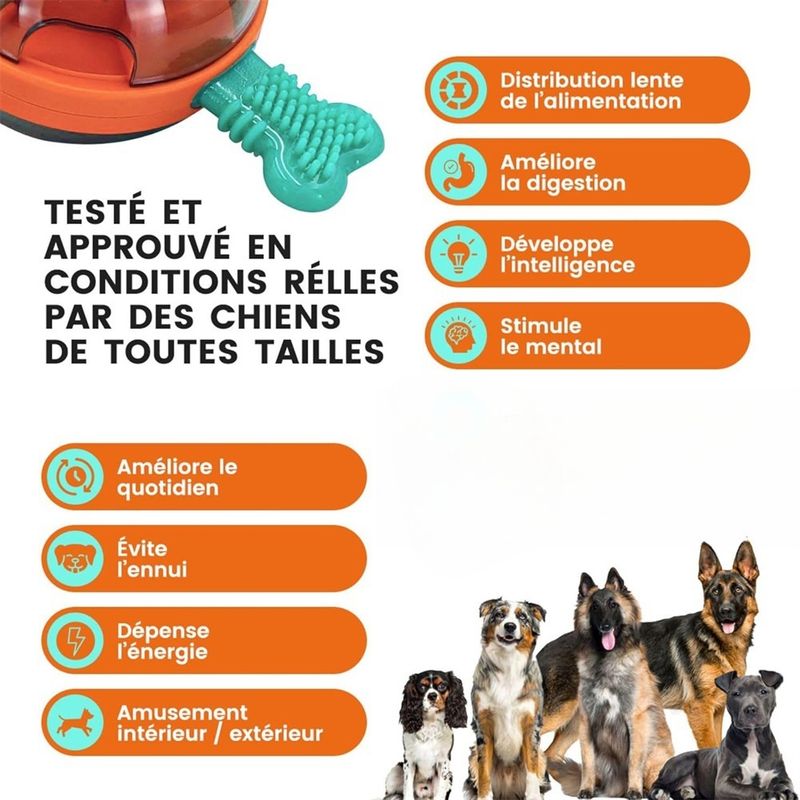 TESTÉ ET APPROUVÉ EN CONDITIONS RÉLLES PAR DES CHIENS DE TOUTES TAILLES

Distribution lente de l'alimentation

Améliore la digestion

Développe l'intelligence

Stimule le mental

Améliore le quotidien

Évite l'ennui

Dépense l'énergie

Amusement intérieur / extérieur